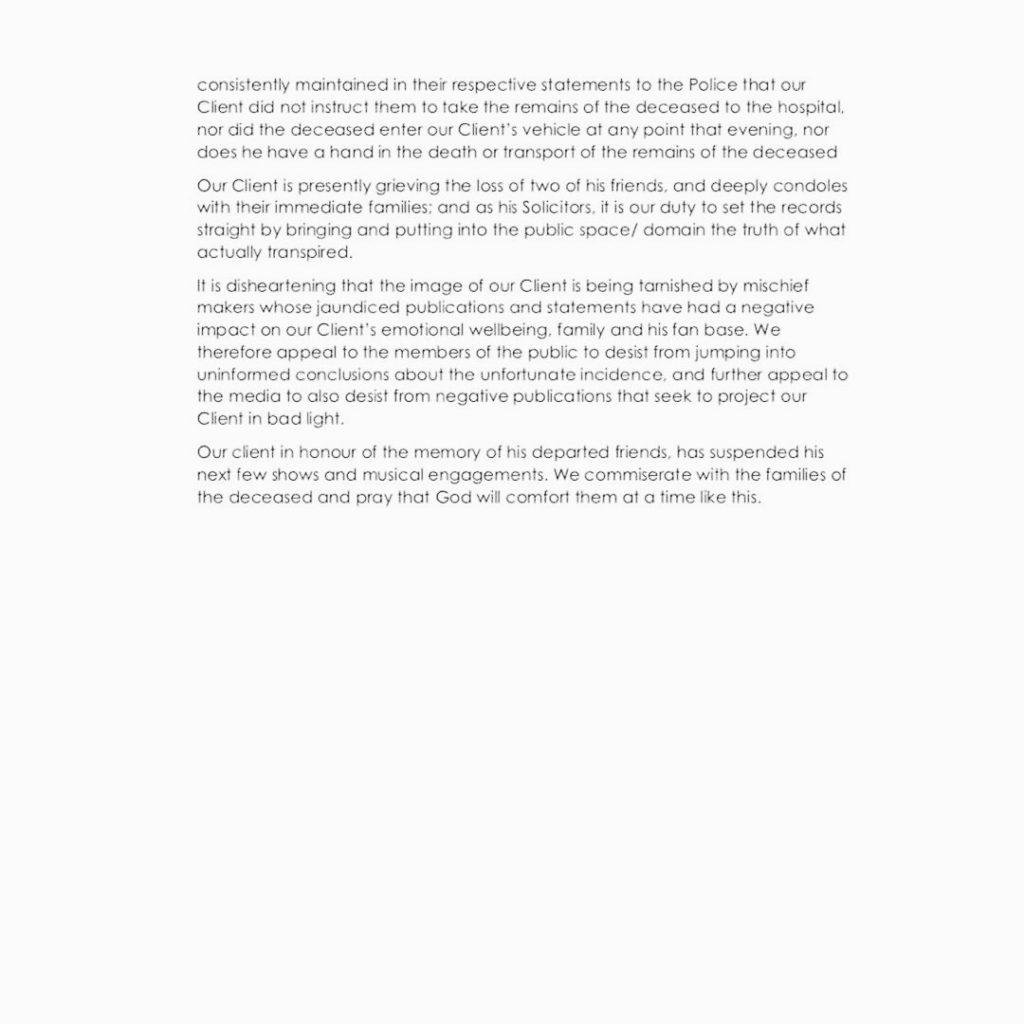 consistently maintained in their respective statements to the Police that our Client did not instruct them to take the remains of the deceased to the hospital, nor did the deceased enter our Client's vehicle at any point that evening, nor does he have a hand in the death or transport of the remains of the deceased

Our Client is presently grieving the loss of two of his friends, and deeply condoles with their immediate families; and as his Solicitors, it is our duty to set the records straight by bringing and putting into the public space/ domain the truth of what actually transpired.

It is disheartening that the image of our Client is being tarnished by mischief makers whose jaundiced publications and statements have had a negative impact on our Client's emotional wellbeing, family and his fan base. We therefore appeal to the members of the public to desist from jumping into uninformed conclusions about the unfortunate incidence, and further appeal to the media to also desist from negative publications that seek to project our Client in bad light.

Our client in honour of the memory of his departed friends, has suspended his next few shows and musical engagements. We commiserate with the families of the deceased and pray that God will comfort them at a time like this.